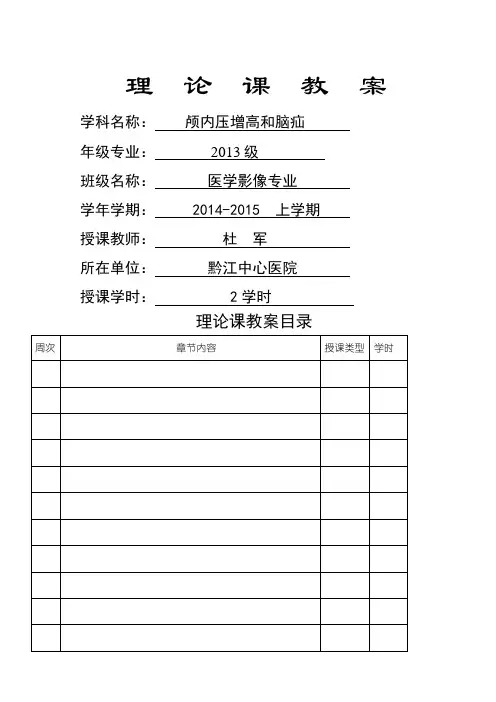 理 论 课 教 案

学科名称： 颅内压增高和脑疝

年级专业： 2013 级

班级名称： 医学影像专业

学年学期： 2014-2015 上学期

授课教师： 杜 军

所在单位： 黔江中心医院

授课学时： 2 学时

理论课教案目录

| 周次 | 章节内容 | 授课类型 | 学时 |
|---|---|---|---|
| | | | |
| | | | |
| | | | |
| | | | |
| | | | |
| | | | |
| | | | |
| | | | |
| | | | |
| | | | |
| | | | |